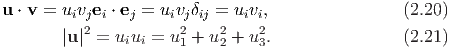 $\mathbf{u} \cdot \mathbf{v} = u_i v_j \mathbf{e}_i \cdot \mathbf{e}_j = u_i v_j \delta_{ij} = u_i v_i,$ (2.20)

$|\mathbf{u}|^2 = u_i u_i = u_1^2 + u_2^2 + u_3^2.$ (2.21)